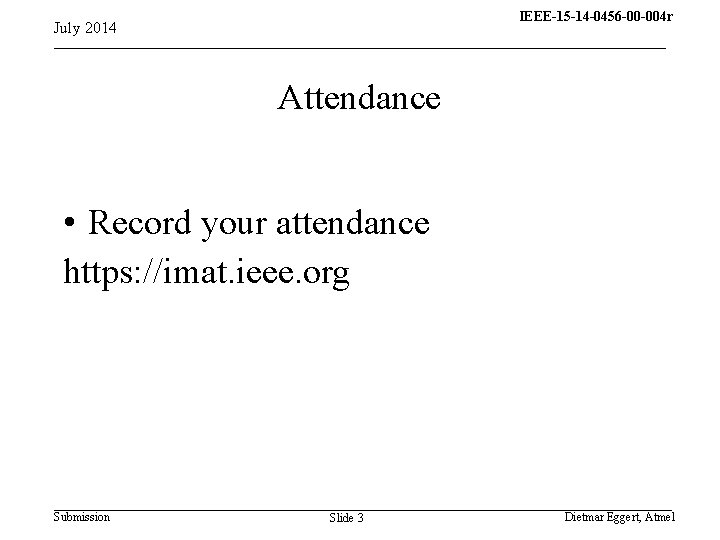 July 2014

IEEE-15-14-0456-00-004r

Attendance

• Record your attendance
https://imat.ieee.org

Submission

Slide 3

Dietmar Eggert, Atmel